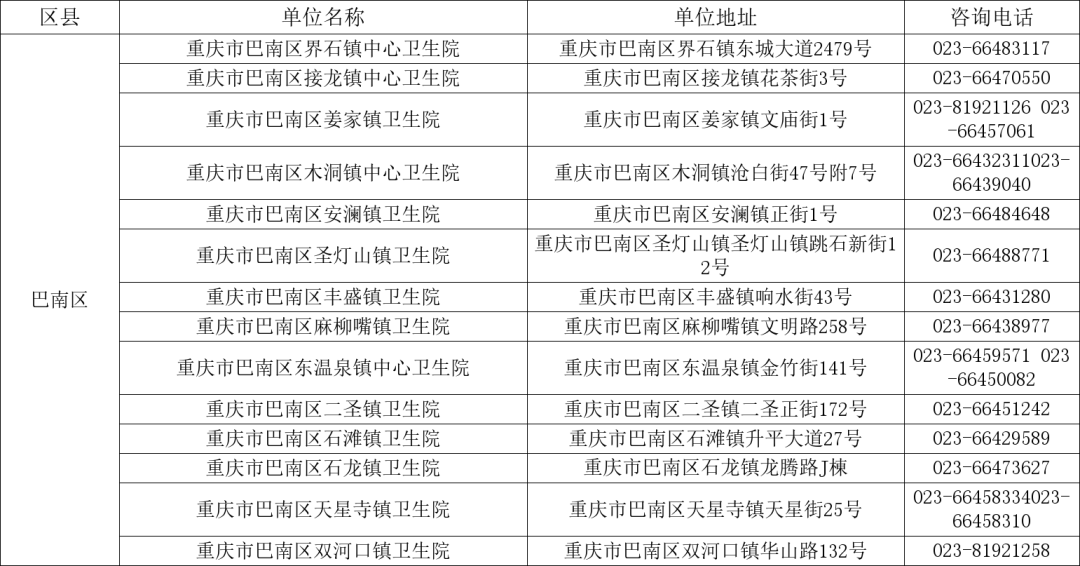 | 区县 | 单位名称 | 单位地址 | 咨询电话 |
|---|---|---|---|
| 巴南区 | 重庆市巴南区界石镇中心卫生院 | 重庆市巴南区界石镇东城大道2479号 | 023-66483117 |
| | 重庆市巴南区接龙镇中心卫生院 | 重庆市巴南区接龙镇花茶街3号 | 023-66470550 |
| | 重庆市巴南区姜家镇卫生院 | 重庆市巴南区姜家镇文庙街1号 | 023-81921126 023-66457061 |
| | 重庆市巴南区木洞镇中心卫生院 | 重庆市巴南区木洞镇沧白街47号附7号 | 023-66432311023-66439040 |
| | 重庆市巴南区安澜镇卫生院 | 重庆市巴南区安澜镇正街1号 | 023-66484648 |
| | 重庆市巴南区圣灯山镇卫生院 | 重庆市巴南区圣灯山镇圣灯山镇跳石新街12号 | 023-66488771 |
| | 重庆市巴南区丰盛镇卫生院 | 重庆市巴南区丰盛镇响水街43号 | 023-66431280 |
| | 重庆市巴南区麻柳嘴镇卫生院 | 重庆市巴南区麻柳嘴镇文明路258号 | 023-66438977 |
| | 重庆市巴南区东温泉镇中心卫生院 | 重庆市巴南区东温泉镇金竹街141号 | 023-66459571 023-66450082 |
| | 重庆市巴南区二圣镇卫生院 | 重庆市巴南区二圣镇二圣正街172号 | 023-66451242 |
| | 重庆市巴南区石滩镇卫生院 | 重庆市巴南区石滩镇升平大道27号 | 023-66429589 |
| | 重庆市巴南区石龙镇卫生院 | 重庆市巴南区石龙镇龙腾路J栋 | 023-66473627 |
| | 重庆市巴南区天星寺镇卫生院 | 重庆市巴南区天星寺镇天星街25号 | 023-66458334023-66458310 |
| | 重庆市巴南区双河口镇卫生院 | 重庆市巴南区双河口镇华山路132号 | 023-81921258 |